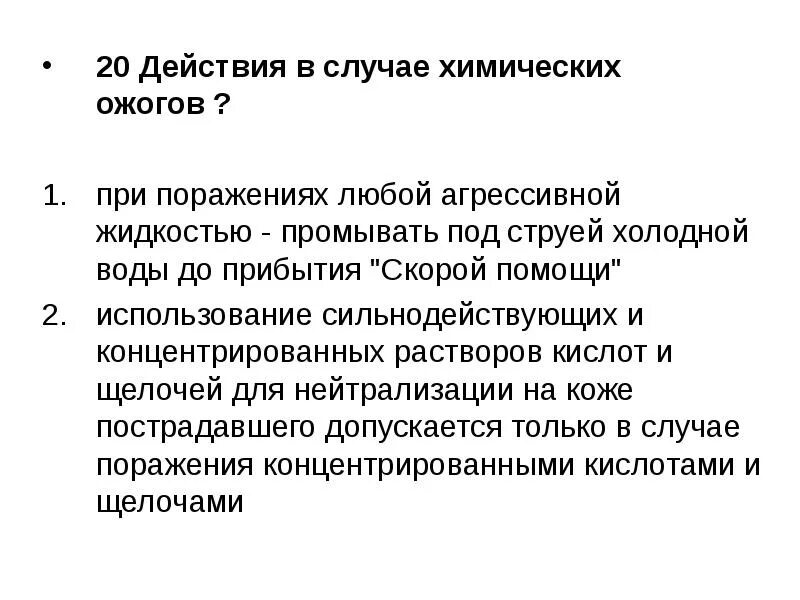 • 20 Действия в случае химических ожогов ?

1. при поражениях любой агрессивной жидкостью - промывать под струей холодной воды до прибытия "Скорой помощи"
2. использование сильнодействующих и концентрированных растворов кислот и щелочей для нейтрализации на коже пострадавшего допускается только в случае поражения концентрированными кислотами и щелочами